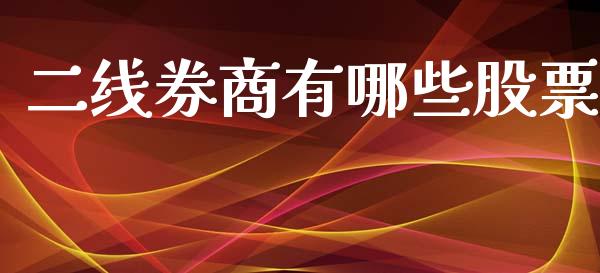 二线券商有哪些股票